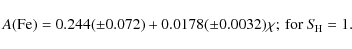 $A(\mathrm{Fe}) = 0.244(\pm 0.072) + 0.0178(\pm 0.0032)\chi$; for $S_{\mathrm{H}} = 1.$